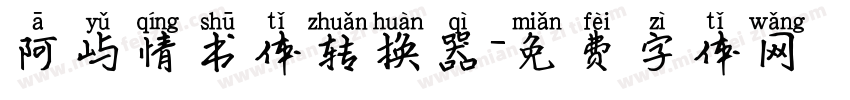 ā yǔ qíng shū tǐ zhuǎn huàn qì miǎn fèi zì tǐ wǎng
阿屿情书体转换器-免费字体网